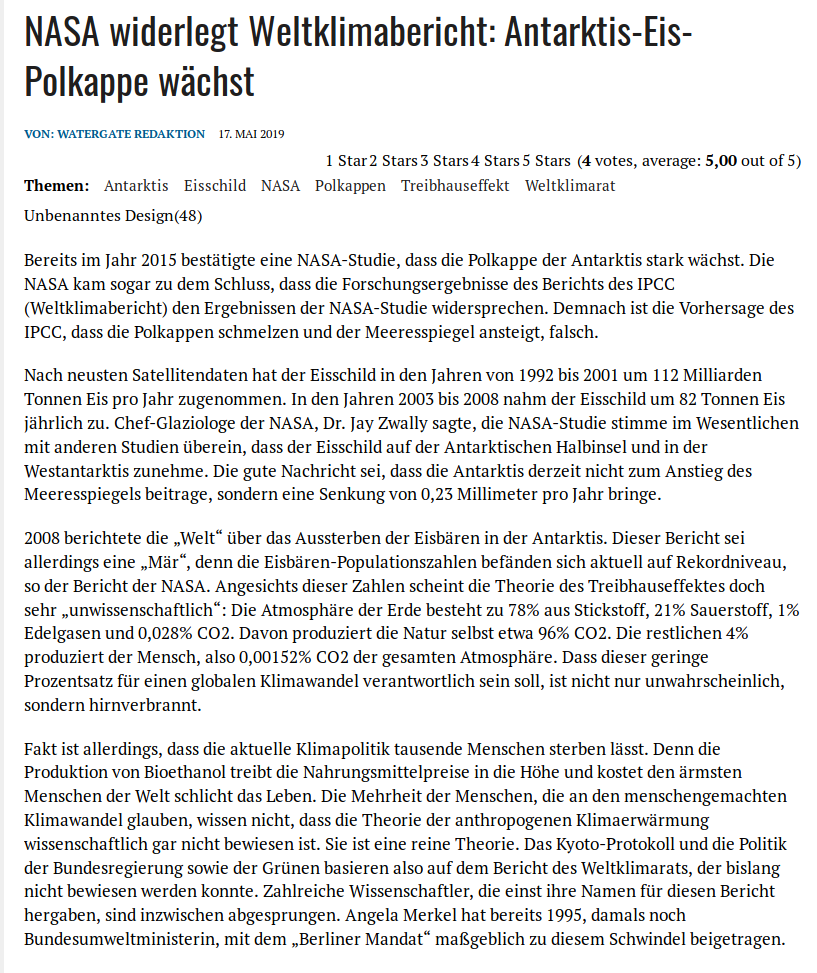 NASA widerlegt Weltklimabericht: Antarktis-Eis-Polkappe wächst

VON: WATERGATE REDAKTION 17. MAI 2019

1 Star 2 Stars 3 Stars 4 Stars 5 Stars (4 votes, average: 5,00 out of 5)

Themen: Antarktis Eisschild NASA Polkappen Treibhauseffekt Weltklimarat

Unbenanntes Design(48)

Bereits im Jahr 2015 bestätigte eine NASA-Studie, dass die Polkappe der Antarktis stark wächst. Die NASA kam sogar zu dem Schluss, dass die Forschungsergebnisse des Berichts des IPCC (Weltklimabericht) den Ergebnissen der NASA-Studie widersprechen. Demnach ist die Vorhersage des IPCC, dass die Polkappen schmelzen und der Meeresspiegel ansteigt, falsch.

Nach neusten Satellitendaten hat der Eisschild in den Jahren von 1992 bis 2001 um 112 Milliarden Tonnen Eis pro Jahr zugenommen. In den Jahren 2003 bis 2008 nahm der Eisschild um 82 Tonnen Eis jährlich zu. Chef-Glaziologe der NASA, Dr. Jay Zwally sagte, die NASA-Studie stimme im Wesentlichen mit anderen Studien überein, dass der Eisschild auf der Antarktischen Halbinsel und in der Westantarktis zunehme. Die gute Nachricht sei, dass die Antarktis derzeit nicht zum Anstieg des Meeresspiegels beitrage, sondern eine Senkung von 0,23 Millimeter pro Jahr bringe.

2008 berichtete die „Welt“ über das Aussterben der Eisbären in der Antarktis. Dieser Bericht sei allerdings eine „Mär“, denn die Eisbären-Populationszahlen befänden sich aktuell auf Rekordniveau, so der Bericht der NASA. Angesichts dieser Zahlen scheint die Theorie des Treibhauseffektes doch sehr „unwissenschaftlich“: Die Atmosphäre der Erde besteht zu 78% aus Stickstoff, 21% Sauerstoff, 1% Edelgasen und 0,028% CO2. Davon produziert die Natur selbst etwa 96% CO2. Die restlichen 4% produziert der Mensch, also 0,00152% CO2 der gesamten Atmosphäre. Dass dieser geringe Prozentsatz für einen globalen Klimawandel verantwortlich sein soll, ist nicht nur unwahrscheinlich, sondern hirnverbrannt.

Fakt ist allerdings, dass die aktuelle Klimapolitik tausende Menschen sterben lässt. Denn die Produktion von Bioethanol treibt die Nahrungsmittelpreise in die Höhe und kostet den ärmsten Menschen der Welt schlicht das Leben. Die Mehrheit der Menschen, die an den menschengemachten Klimawandel glauben, wissen nicht, dass die Theorie der anthropogenen Klimaerwärmung wissenschaftlich gar nicht bewiesen ist. Sie ist eine reine Theorie. Das Kyoto-Protokoll und die Politik der Bundesregierung sowie der Grünen basieren also auf dem Bericht des Weltklimarats, der bislang nicht bewiesen werden konnte. Zahlreiche Wissenschaftler, die einst ihre Namen für diesen Bericht hergaben, sind inzwischen abgesprungen. Angela Merkel hat bereits 1995, damals noch Bundesumweltministerin, mit dem „Berliner Mandat“ maßgeblich zu diesem Schwindel beigetragen.